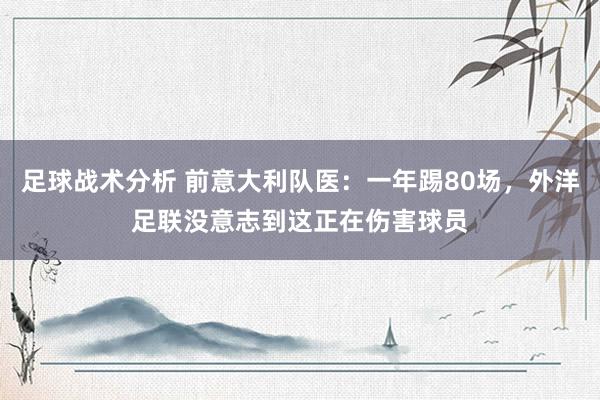 足球战术分析 前意大利队医：一年踢80场，外洋足联没意志到这正在伤害球员